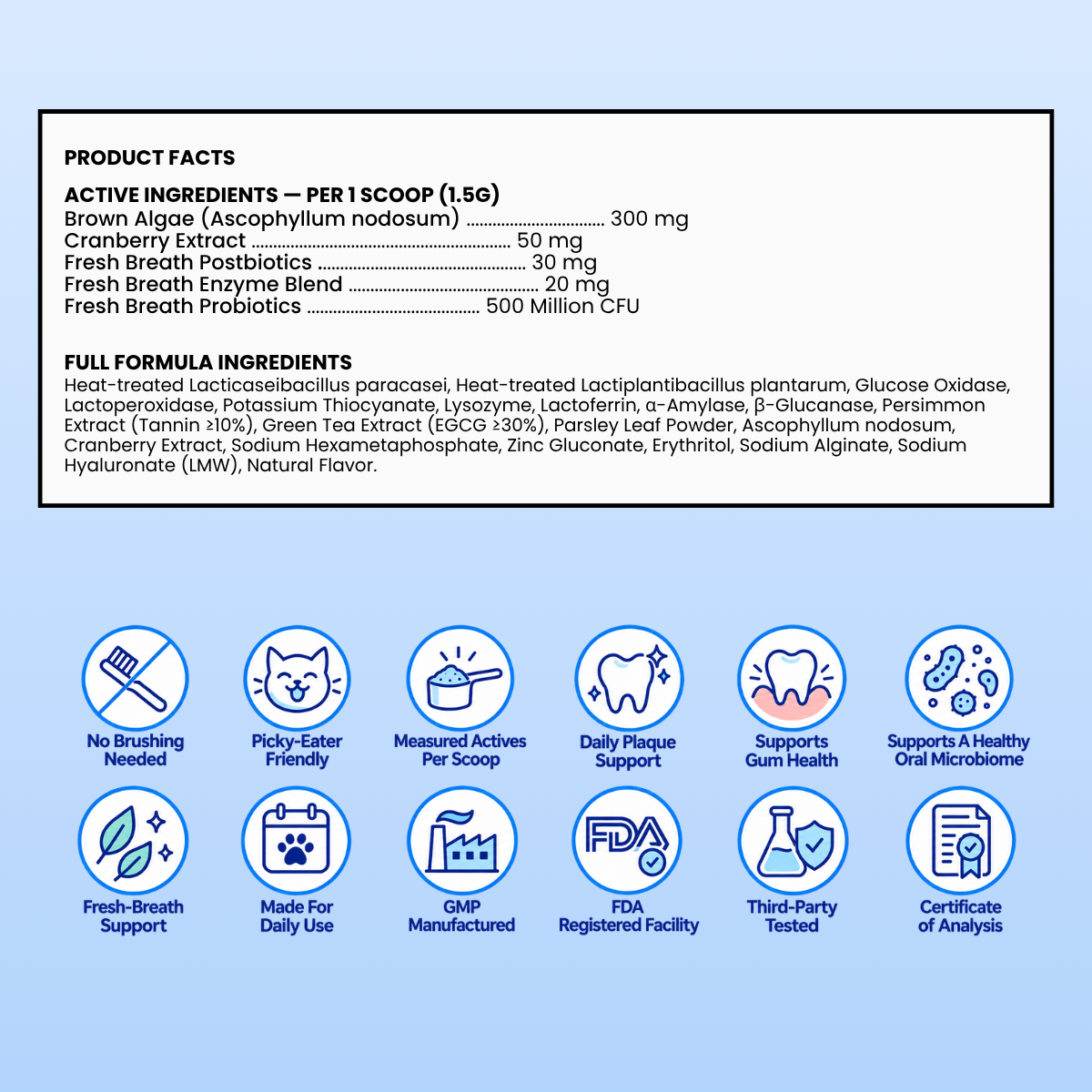 PRODUCT FACTS

ACTIVE INGREDIENTS — PER 1 SCOOP (1.5G)
Brown Algae (Ascophyllum nodosum) 300 mg
Cranberry Extract 50 mg
Fresh Breath Postbiotics 30 mg
Fresh Breath Enzyme Blend 20 mg
Fresh Breath Probiotics 500 Million CFU

FULL FORMULA INGREDIENTS
Heat-treated Lacticaseibacillus paracasei, Heat-treated Lactiplantibacillus plantarum, Glucose Oxidase, Lactoperoxidase, Potassium Thiocyanate, Lysozyme, Lactoferrin, α-Amylase, β-Glucanase, Persimmon Extract (Tannin ≥10%), Green Tea Extract (EGCG ≥30%), Parsley Leaf Powder, Ascophyllum nodosum, Cranberry Extract, Sodium Hexametaphosphate, Zinc Gluconate, Erythritol, Sodium Alginate, Sodium Hyaluronate (LMW), Natural Flavor.

No Brushing
Needed

Picky-Eater
Friendly

Measured Actives
Per Scoop

Daily Plaque
Support

Supports
Gum Health

Supports A Healthy
Oral Microbiome

Fresh-Breath
Support

Made For
Daily Use

GMP
Manufactured

FDA
FDA
Registered Facility

Third-Party
Tested

Certificate
of Analysis